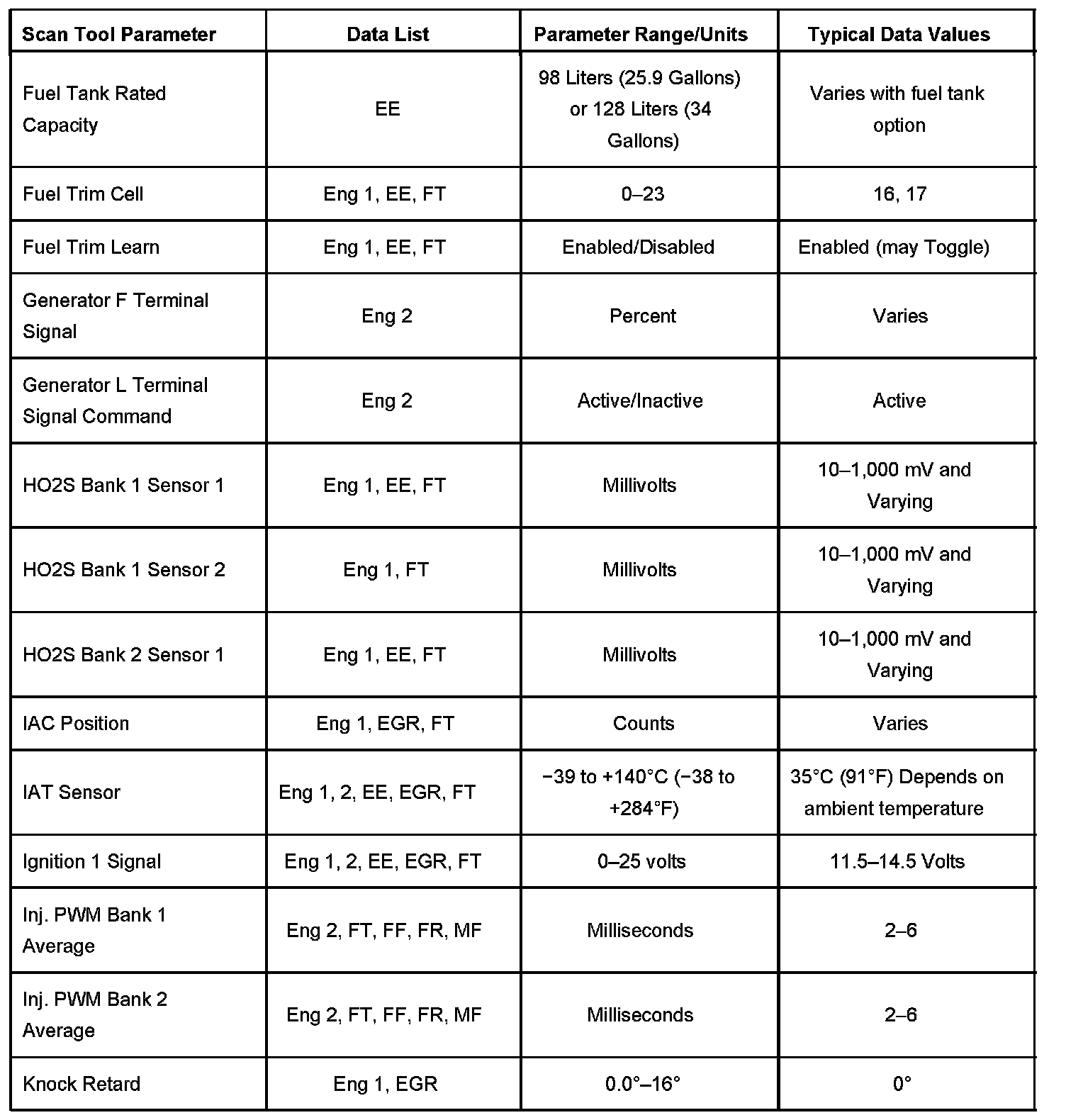 | Scan Tool Parameter | Data List | Parameter Range/Units | Typical Data Values |
|---|---|---|---|
| Fuel Tank Rated Capacity | EE | 98 Liters (25.9 Gallons) or 128 Liters (34 Gallons) | Varies with fuel tank option |
| Fuel Trim Cell | Eng 1, EE, FT | 0–23 | 16, 17 |
| Fuel Trim Learn | Eng 1, EE, FT | Enabled/Disabled | Enabled (may Toggle) |
| Generator F Terminal Signal | Eng 2 | Percent | Varies |
| Generator L Terminal Signal Command | Eng 2 | Active/Inactive | Active |
| HO2S Bank 1 Sensor 1 | Eng 1, EE, FT | Millivolts | 10–1,000 mV and Varying |
| HO2S Bank 1 Sensor 2 | Eng 1, FT | Millivolts | 10–1,000 mV and Varying |
| HO2S Bank 2 Sensor 1 | Eng 1, EE, FT | Millivolts | 10–1,000 mV and Varying |
| IAC Position | Eng 1, EGR, FT | Counts | Varies |
| IAT Sensor | Eng 1, 2, EE, EGR, FT | −39 to +140°C (−38 to +284°F) | 35°C (91°F) Depends on ambient temperature |
| Ignition 1 Signal | Eng 1, 2, EE, EGR, FT | 0–25 volts | 11.5–14.5 Volts |
| Inj. PWM Bank 1 Average | Eng 2, FT, FF, FR, MF | Milliseconds | 2–6 |
| Inj. PWM Bank 2 Average | Eng 2, FT, FF, FR, MF | Milliseconds | 2–6 |
| Knock Retard | Eng 1, EGR | 0.0°–16° | 0° |